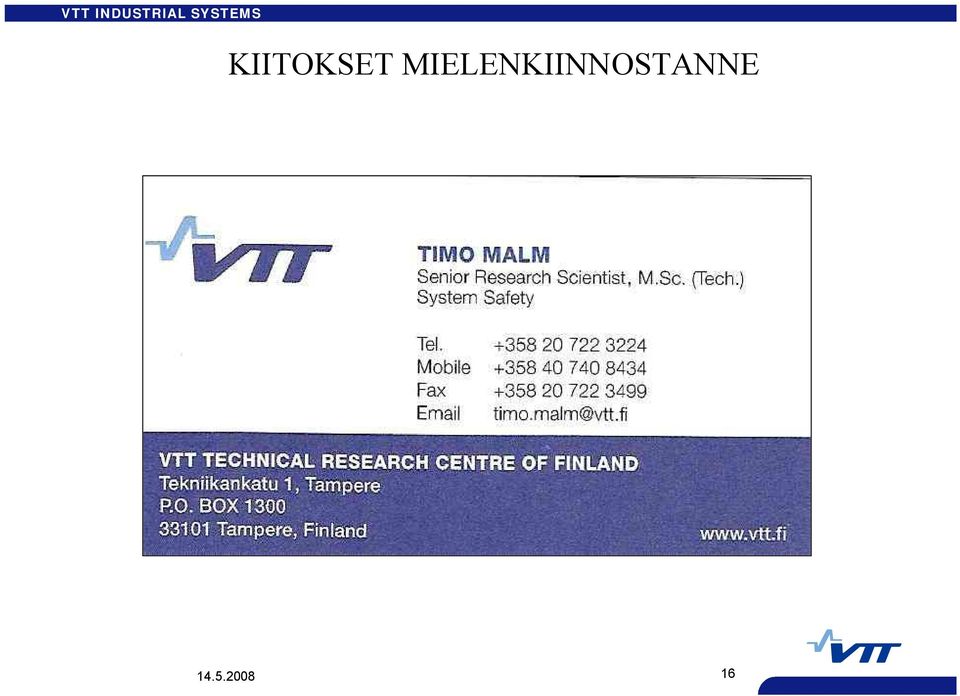 VTT INDUSTRIAL SYSTEMS

KIITOKSET MIELENKIINNOSTANNE

VTT

TIMO MALM
Senior Research Scientist, M.Sc. (Tech.)
System Safety

Tel. +358 20 722 3224
Mobile +358 40 740 8434
Fax +358 20 722 3499
Email timo.malm@vtt.fi

VTT TECHNICAL RESEARCH CENTRE OF FINLAND
Tekniikankatu 1, Tampere
P.O. BOX 1300
33101 Tampere, Finland

www.vtt.fi

14.5.2008

16

VTT